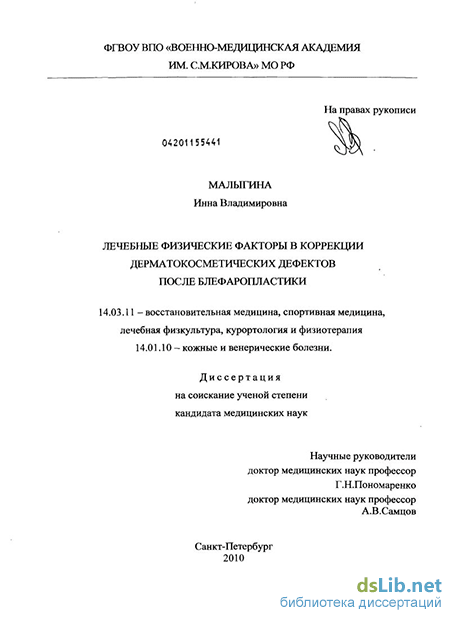 ФГВОУ ВПО «ВОЕННО-МЕДИЦИНСКАЯ АКАДЕМИЯ
ИМ. С.М.КИРОВА» МО РФ

На правах рукописи

04201155441

МАЛЫГИНА
Инна Владимировна

ЛЕЧЕБНЫЕ ФИЗИЧЕСКИЕ ФАКТОРЫ В КОРРЕКЦИИ
ДЕРМАТОКОСМЕТИЧЕСКИХ ДЕФЕКТОВ
ПОСЛЕ БЛЕФАРОПЛАСТИКИ

14.03.11 – восстановительная медицина, спортивная медицина, лечебная физкультура, курортология и физиотерапия
14.01.10 – кожные и венерические болезни.

Диссертация
на соискание ученой степени
кандидата медицинских наук

Научные руководители
доктор медицинских наук профессор
Г.Н.Пономаренко
доктор медицинских наук профессор
А.В.Самцов

Санкт-Петербург
2010

dsLib.net
библиотека диссертаций